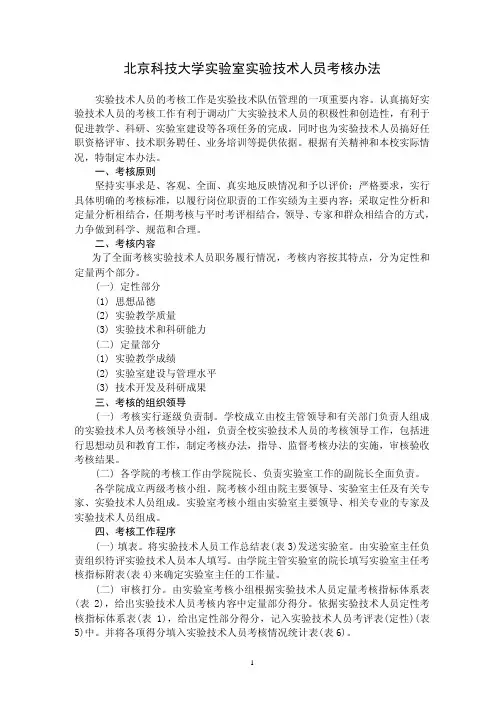 北京科技大学实验室实验技术人员考核办法

实验技术人员的考核工作是实验技术队伍管理的一项重要内容。认真搞好实验技术人员的考核工作有利于调动广大实验技术人员的积极性和创造性，有利于促进教学、科研、实验室建设等各项任务的完成。同时也为实验技术人员搞好任职资格评审、技术职务聘任、业务培训等提供依据。根据有关精神和本校实际情况，特制定本办法。

一、考核原则

坚持实事求是、客观、全面、真实地反映情况和予以评价；严格要求，实行具体明确的考核标准，以履行岗位职责的工作实绩为主要内容；采取定性分析和定量分析相结合，任期考核与平时考评相结合，领导、专家和群众相结合的方式，力争做到科学、规范和合理。

二、考核内容

为了全面考核实验技术人员职务履行情况，考核内容按其特点，分为定性和定量两个部分。

(一) 定性部分

(1) 思想品德

(2) 实验教学质量

(3) 实验技术和科研能力

(二) 定量部分

(1) 实验教学成绩

(2) 实验室建设与管理水平

(3) 技术开发及科研成果

三、考核的组织领导

(一) 考核实行逐级负责制。学校成立由校主管领导和有关部门负责人组成的实验技术人员考核领导小组，负责全校实验技术人员的考核领导工作，包括进行思想动员和教育工作，制定考核办法，指导、监督考核办法的实施，审核验收考核结果。

(二) 各学院的考核工作由学院院长、负责实验室工作的副院长全面负责。

各学院成立两级考核小组。院考核小组由院主要领导、实验室主任及有关专家、实验技术人员组成。实验室考核小组由实验室主要领导、相关专业的专家及实验技术人员组成。

四、考核工作程序

(一) 填表。将实验技术人员工作总结表(表 3)发送实验室。由实验室主任负责组织待评实验技术人员本人填写。由学院主管实验室的院长填写实验室主任考核指标附表(表 4)来确定实验室主任的工作量。

(二) 审核打分。由实验室考核小组根据实验技术人员定量考核指标体系表(表 2)，给出实验技术人员考核内容中定量部分得分。依据实验技术人员定性考核指标体系表(表 1)，给出定性部分得分，记入实验技术人员考评表(定性)(表 5)中。并将各项得分填入实验技术人员考核情况统计表(表 6)。

1